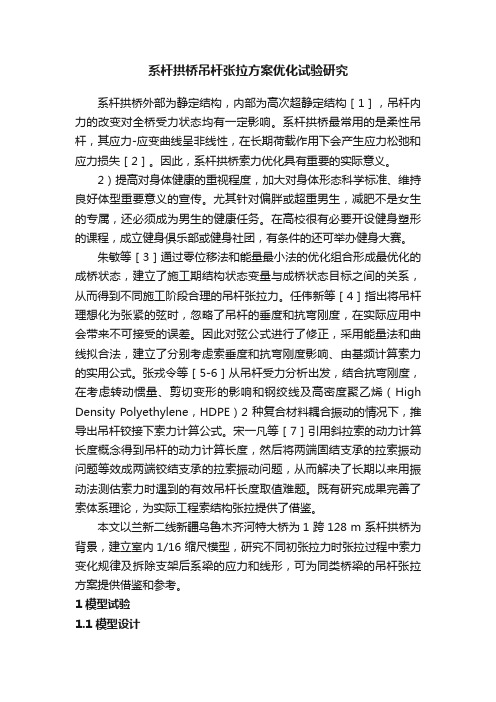 系杆拱桥吊杆张拉方案优化试验研究

系杆拱桥外部为静定结构，内部为高次超静定结构［1］，吊杆内力的改变对全桥受力状态均有一定影响。系杆拱桥最常用的是柔性吊杆，其应力-应变曲线呈非线性，在长期荷载作用下会产生应力松弛和应力损失［2］。因此，系杆拱桥索力优化具有重要的实际意义。

2）提高对身体健康的重视程度，加大对身体形态科学标准、维持良好体型重要意义的宣传。尤其针对偏胖或超重男生，减肥不是女生的专属，还必须成为男生的健康任务。在高校很有必要开设健身塑形的课程，成立健身俱乐部或健身社团，有条件的还可举办健身大赛。

朱敏等［3］通过零位移法和能量最小法的优化组合形成最优化的成桥状态，建立了施工期结构状态变量与成桥状态目标之间的关系，从而得到不同施工阶段合理的吊杆张拉力。任伟新等［4］指出将吊杆理想化为张紧的弦时，忽略了吊杆的垂度和抗弯刚度，在实际应用中会带来不可接受的误差。因此对弦公式进行了修正，采用能量法和曲线拟合法，建立了分别考虑索垂度和抗弯刚度影响、由基频计算索力的实用公式。张戎令等［5-6］从吊杆受力分析出发，结合抗弯刚度，在考虑转动惯量、剪切变形的影响和钢绞线及高密度聚乙烯（High Density Polyethylene，HDPE）2 种复合材料耦合振动的情况下，推导出吊杆铰接下索力计算公式。宋一凡等［7］引用斜拉索的动力计算长度概念得到吊杆的动力计算长度，然后将两端固结支承的拉索振动问题等效成两端铰结支承的拉索振动问题，从而解决了长期以来用振动法测估索力时遇到的有效吊杆长度取值难题。既有研究成果完善了索体系理论，为实际工程索结构张拉提供了借鉴。

本文以兰新二线新疆乌鲁木齐河特大桥为 1 跨 128 m 系杆拱桥为背景，建立室内 1/16 缩尺模型，研究不同初张拉力时张拉过程中索力变化规律及拆除支架后系梁的应力和线形，可为同类桥梁的吊杆张拉方案提供借鉴和参考。

1 模型试验

1.1 模型设计